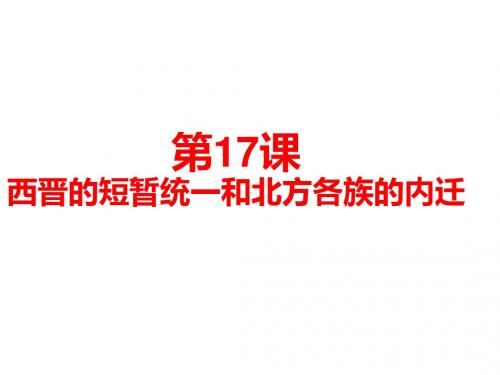 第17课
西晋的短暂统一和北方各族的内迁